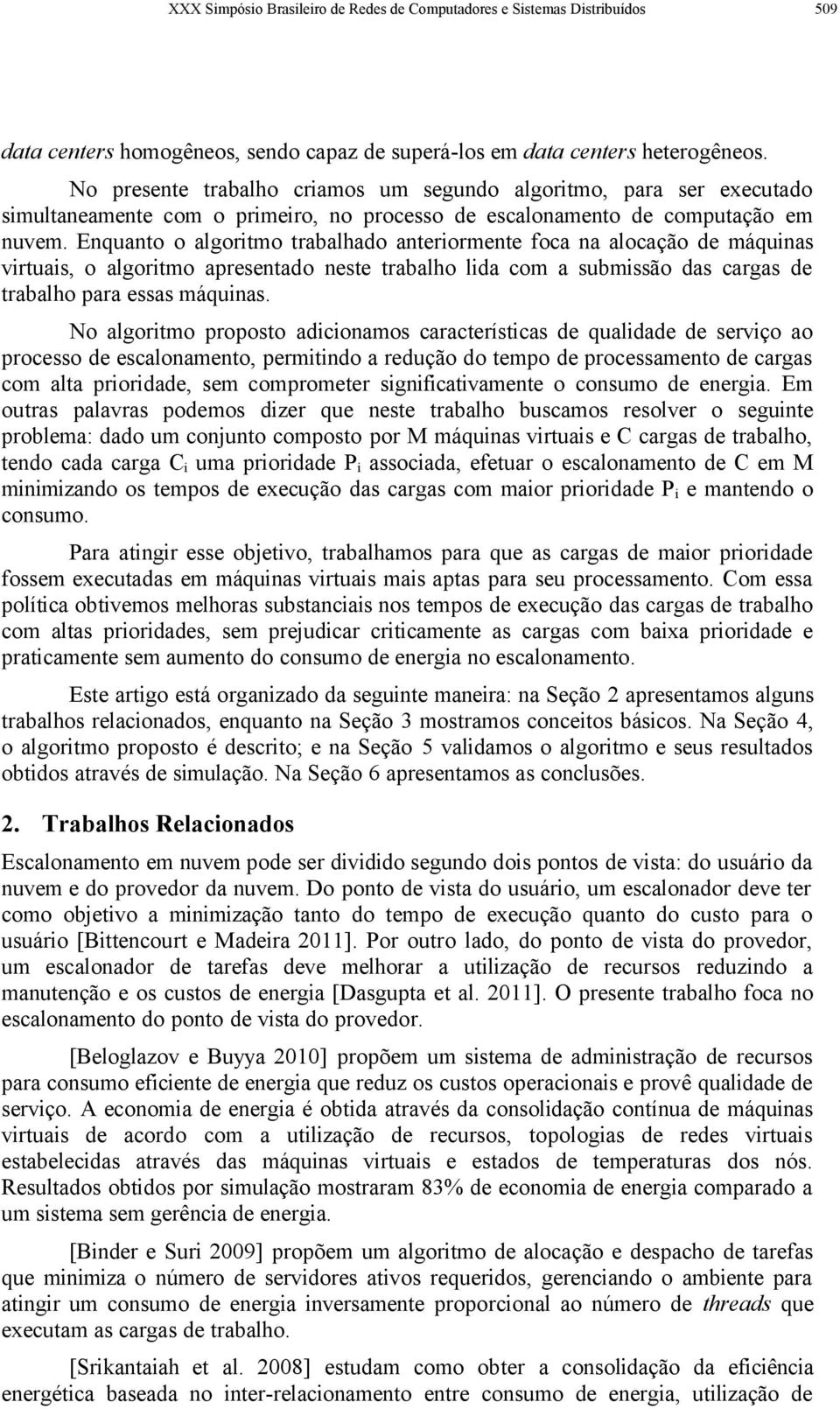 XXX Simpósio Brasileiro de Redes de Computadores e Sistemas Distribuídos 509

data centers homogêneos, sendo capaz de superá-los em data centers heterogêneos.

No presente trabalho criamos um segundo algoritmo, para ser executado simultaneamente com o primeiro, no processo de escalonamento de computação em nuvem. Enquanto o algoritmo trabalhado anteriormente foca na alocação de máquinas virtuais, o algoritmo apresentado neste trabalho lida com a submissão das cargas de trabalho para essas máquinas.

No algoritmo proposto adicionamos características de qualidade de serviço ao processo de escalonamento, permitindo a redução do tempo de processamento de cargas com alta prioridade, sem comprometer significativamente o consumo de energia. Em outras palavras podemos dizer que neste trabalho buscamos resolver o seguinte problema: dado um conjunto composto por M máquinas virtuais e C cargas de trabalho, tendo cada carga $C_i$ uma prioridade $P_i$ associada, efetuar o escalonamento de C em M minimizando os tempos de execução das cargas com maior prioridade $P_i$ e mantendo o consumo.

Para atingir esse objetivo, trabalhamos para que as cargas de maior prioridade fossem executadas em máquinas virtuais mais aptas para seu processamento. Com essa política obtivemos melhoras substanciais nos tempos de execução das cargas de trabalho com altas prioridades, sem prejudicar criticamente as cargas com baixa prioridade e praticamente sem aumento do consumo de energia no escalonamento.

Este artigo está organizado da seguinte maneira: na Seção 2 apresentamos alguns trabalhos relacionados, enquanto na Seção 3 mostramos conceitos básicos. Na Seção 4, o algoritmo proposto é descrito; e na Seção 5 validamos o algoritmo e seus resultados obtidos através de simulação. Na Seção 6 apresentamos as conclusões.

2. Trabalhos Relacionados

Escalonamento em nuvem pode ser dividido segundo dois pontos de vista: do usuário da nuvem e do provedor da nuvem. Do ponto de vista do usuário, um escalonador deve ter como objetivo a minimização tanto do tempo de execução quanto do custo para o usuário [Bittencourt e Madeira 2011]. Por outro lado, do ponto de vista do provedor, um escalonador de tarefas deve melhorar a utilização de recursos reduzindo a manutenção e os custos de energia [Dasgupta et al. 2011]. O presente trabalho foca no escalonamento do ponto de vista do provedor.

[Beloglazov e Buyya 2010] propõem um sistema de administração de recursos para consumo eficiente de energia que reduz os custos operacionais e provê qualidade de serviço. A economia de energia é obtida através da consolidação contínua de máquinas virtuais de acordo com a utilização de recursos, topologias de redes virtuais estabelecidas através das máquinas virtuais e estados de temperaturas dos nós. Resultados obtidos por simulação mostraram 83% de economia de energia comparado a um sistema sem gerência de energia.

[Binder e Suri 2009] propõem um algoritmo de alocação e despacho de tarefas que minimiza o número de servidores ativos requeridos, gerenciando o ambiente para atingir um consumo de energia inversamente proporcional ao número de threads que executam as cargas de trabalho.

[Srikantaiah et al. 2008] estudam como obter a consolidação da eficiência energética baseada no inter-relacionamento entre consumo de energia, utilização de